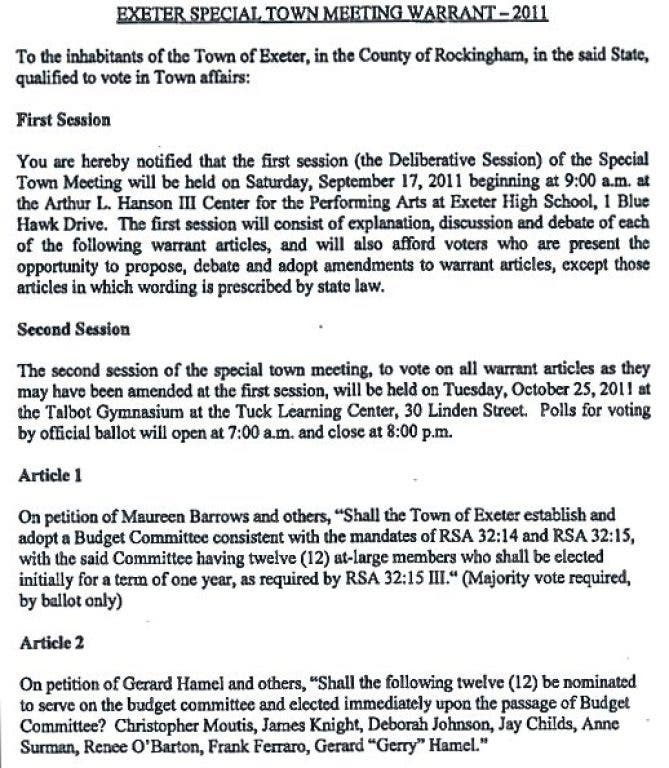 EXETER SPECIAL TOWN MEETING WARRANT - 2011

To the inhabitants of the Town of Exeter, in the County of Rockingham, in the said State, qualified to vote in Town affairs:

First Session

You are hereby notified that the first session (the Deliberative Session) of the Special Town Meeting will be held on Saturday, September 17, 2011 beginning at 9:00 a.m. at the Arthur L. Hanson III Center for the Performing Arts at Exeter High School, 1 Blue Hawk Drive. The first session will consist of explanation, discussion and debate of each of the following warrant articles, and will also afford voters who are present the opportunity to propose, debate and adopt amendments to warrant articles, except those articles in which wording is prescribed by state law.

Second Session

The second session of the special town meeting, to vote on all warrant articles as they may have been amended at the first session, will be held on Tuesday, October 25, 2011 at the Talbot Gymnasium at the Tuck Learning Center, 30 Linden Street. Polls for voting by official ballot will open at 7:00 a.m. and close at 8:00 p.m.

Article 1

On petition of Maureen Barrows and others, "Shall the Town of Exeter establish and adopt a Budget Committee consistent with the mandates of RSA 32:14 and RSA 32:15, with the said Committee having twelve (12) at-large members who shall be elected initially for a term of one year, as required by RSA 32:15 III." (Majority vote required, by ballot only)

Article 2

On petition of Gerard Hamel and others, "Shall the following twelve (12) be nominated to serve on the budget committee and elected immediately upon the passage of Budget Committee? Christopher Moutis, James Knight, Deborah Johnson, Jay Childs, Anne Surman, Renee O'Barton, Frank Ferraro, Gerard "Gerry" Hamel."